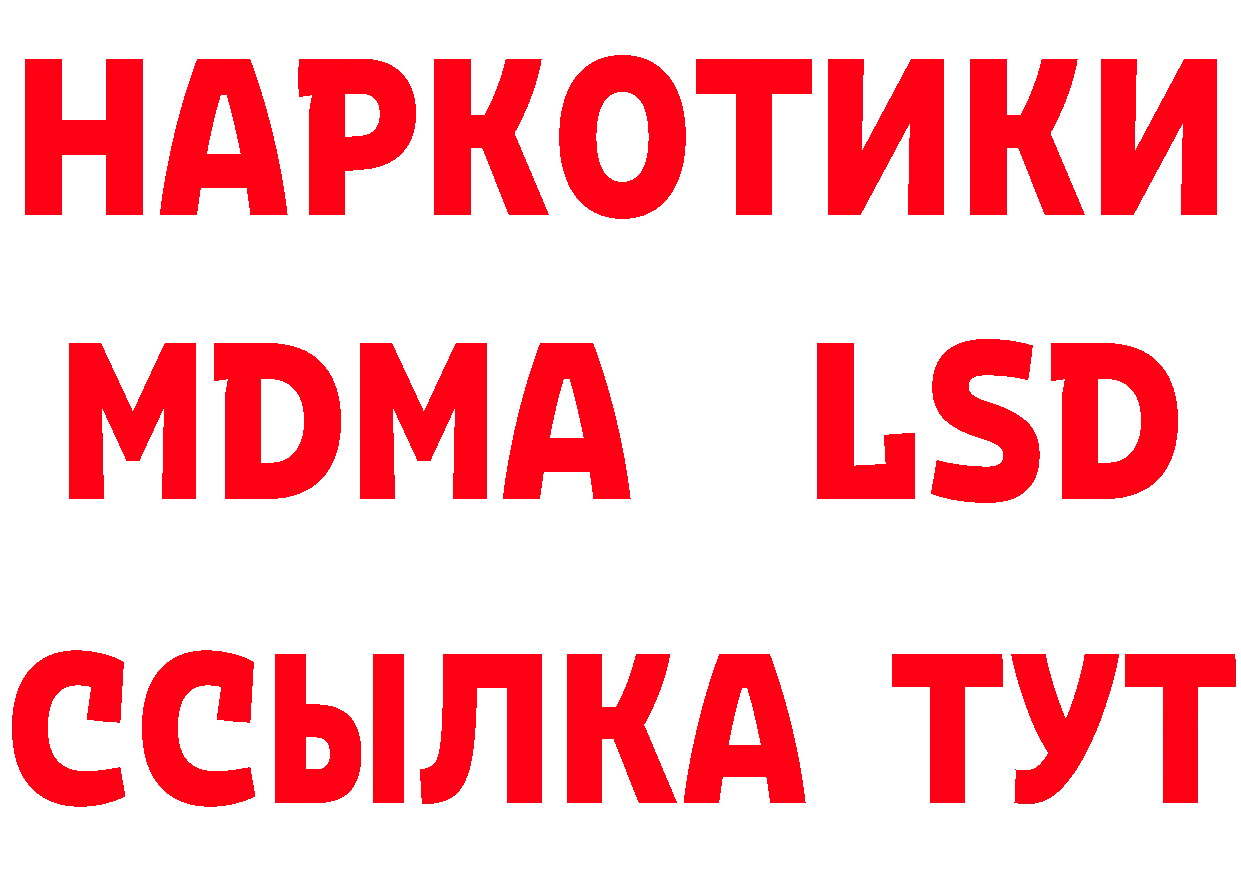 НАРКОТИКИ
MDMA LSD
ССЫЛКА ТУТ